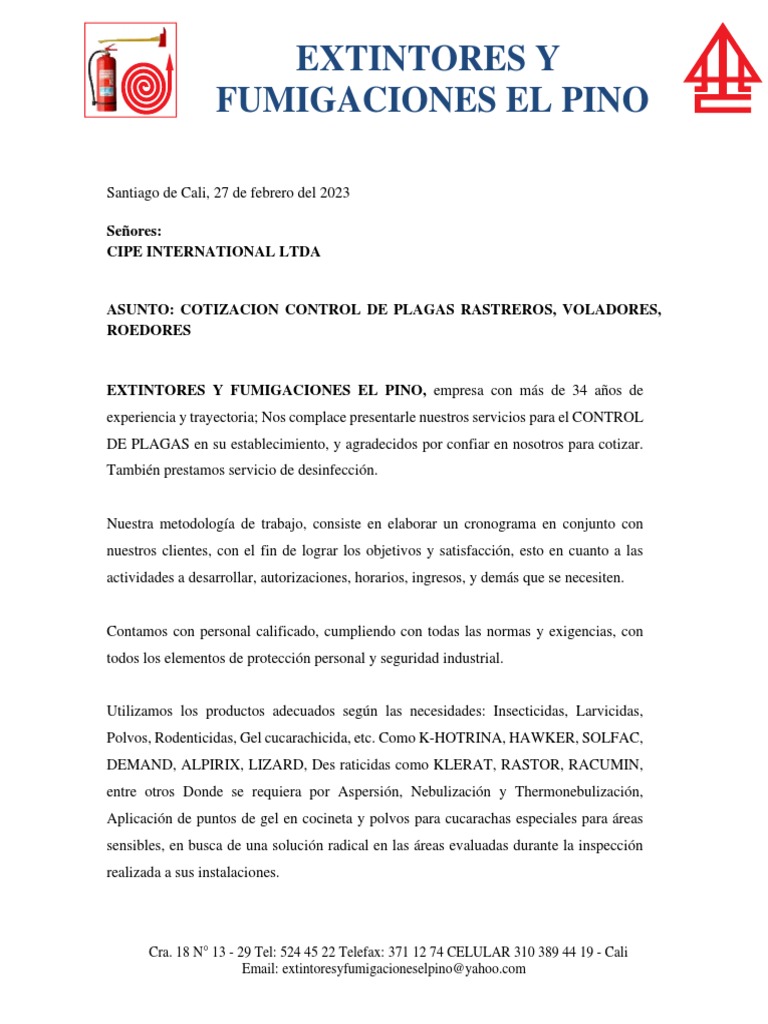 EXTINTORES Y FUMIGACIONES EL PINO

Santiago de Cali, 27 de febrero del 2023

Señores:
CIPE INTERNATIONAL LTDA

ASUNTO: COTIZACION CONTROL DE PLAGAS RASTREROS, VOLADORES, ROEDORES

EXTINTORES Y FUMIGACIONES EL PINO, empresa con más de 34 años de experiencia y trayectoria; Nos complace presentarle nuestros servicios para el CONTROL DE PLAGAS en su establecimiento, y agradecidos por confiar en nosotros para cotizar. También prestamos servicio de desinfección.

Nuestra metodología de trabajo, consiste en elaborar un cronograma en conjunto con nuestros clientes, con el fin de lograr los objetivos y satisfacción, esto en cuanto a las actividades a desarrollar, autorizaciones, horarios, ingresos, y demás que se necesiten.

Contamos con personal calificado, cumpliendo con todas las normas y exigencias, con todos los elementos de protección personal y seguridad industrial.

Utilizamos los productos adecuados según las necesidades: Insecticidas, Larvicidas, Polvos, Rodenticidas, Gel cucarachicida, etc. Como K-HOTRINA, HAWKER, SOLFAC, DEMAND, ALPIRIX, LIZARD, Des raticidas como KLERAT, RASTOR, RACUMIN, entre otros Donde se requiera por Aspersión, Nebulización y Thermonebulización, Aplicación de puntos de gel en cocineta y polvos para cucarachas especiales para áreas sensibles, en busca de una solución radical en las áreas evaluadas durante la inspección realizada a sus instalaciones.

Cra. 18 N° 13 - 29 Tel: 524 45 22 Telefax: 371 12 74 CELULAR 310 389 44 19 - Cali
Email: extintoresyfumigacioneselpino@yahoo.com